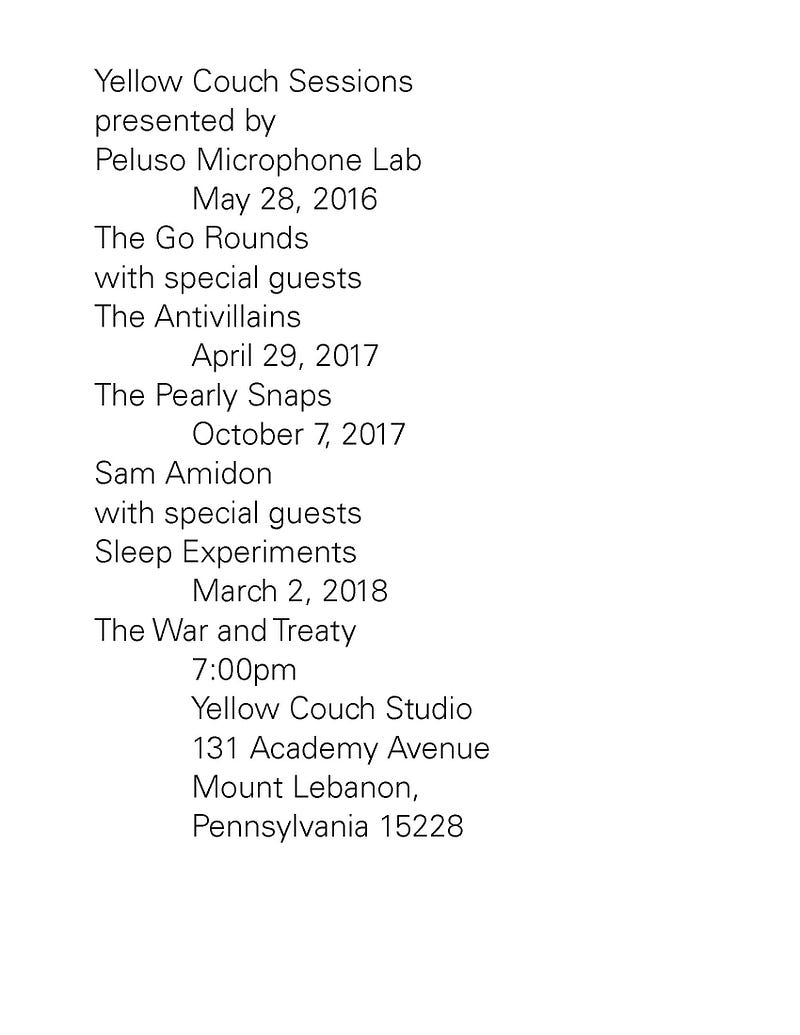 Yellow Couch Sessions
presented by
Peluso Microphone Lab
May 28, 2016
The Go Rounds
with special guests
The Antivillains
April 29, 2017
The Pearly Snaps
October 7, 2017
Sam Amidon
with special guests
Sleep Experiments
March 2, 2018
The War and Treaty
7:00pm
Yellow Couch Studio
131 Academy Avenue
Mount Lebanon,
Pennsylvania 15228